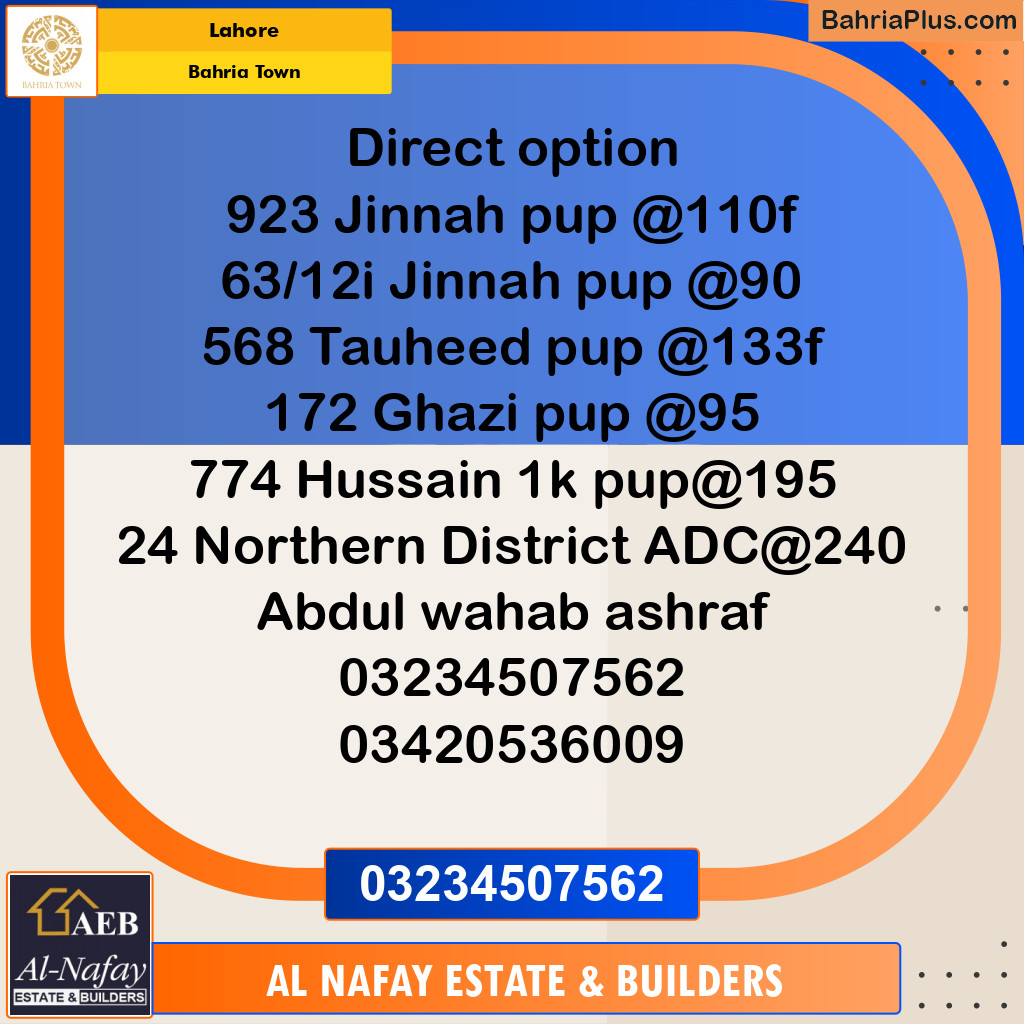 BAHRIA TOWN

Lahore

Bahria Town

BahriaPlus.com

Direct option
923 Jinnah pup @110f
63/12i Jinnah pup @90
568 Tauheed pup @133f
172 Ghazi pup @95
774 Hussain 1k pup@195
24 Northern District ADC@240
Abdul wahab ashraf
03234507562
03420536009

03234507562

AEB
Al-Nafay
ESTATE & BUILDERS

AL NAFAY ESTATE & BUILDERS